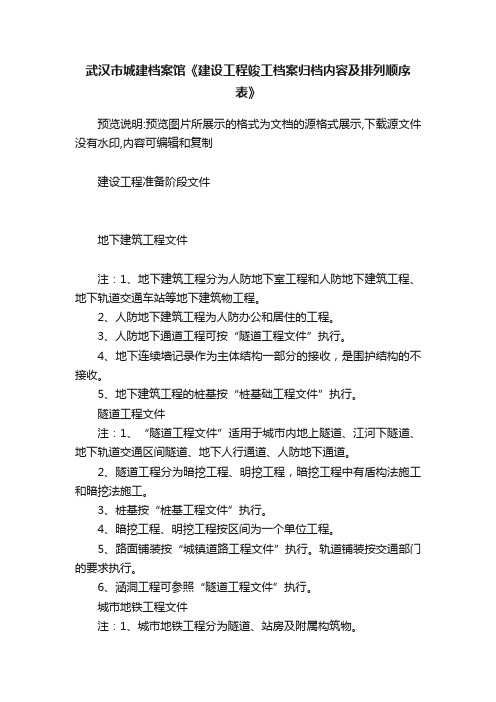 武汉市城建档案馆《建设工程竣工档案归档内容及排列顺序表》

预览说明:预览图片所展示的格式为文档的源格式展示,下载源文件没有水印,内容可编辑和复制

建设工程准备阶段文件

地下建筑工程文件

注：1、地下建筑工程分为人防地下室工程和人防地下建筑工程、地下轨道交通车站等地下建筑物工程。

2、人防地下建筑工程为人防办公和居住的工程。

3、人防地下通道工程可按“隧道工程文件”执行。

4、地下连续墙记录作为主体结构一部分的接收，是围护结构的不接收。

5、地下建筑工程的桩基按“桩基础工程文件”执行。

隧道工程文件

注：1、“隧道工程文件”适用于城市内地上隧道、江河下隧道、地下轨道交通区间隧道、地下人行通道、人防地下通道。

2、隧道工程分为暗挖工程、明挖工程，暗挖工程中有盾构法施工和暗挖法施工。

3、桩基按“桩基工程文件”执行。

4、暗挖工程、明挖工程按区间为一个单位工程。

5、路面铺装按“城镇道路工程文件”执行。轨道铺装按交通部门的要求执行。

6、涵洞工程可参照“隧道工程文件”执行。

城市地铁工程文件

注：1、城市地铁工程分为隧道、站房及附属构筑物。